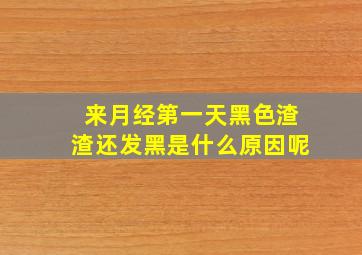 来月经第一天黑色渣渣还发黑是什么原因呢